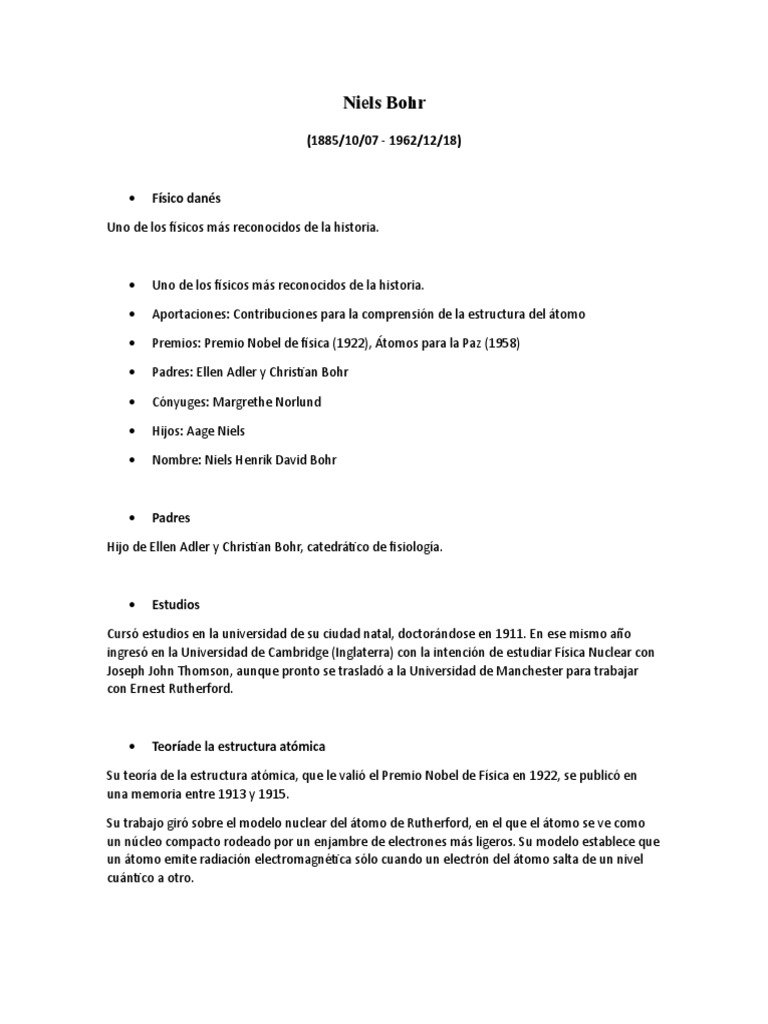 Niels Bohr

(1885/10/07 - 1962/12/18)

• Físico danés

Uno de los físicos más reconocidos de la historia.

• Uno de los físicos más reconocidos de la historia.
• Aportaciones: Contribuciones para la comprensión de la estructura del átomo
• Premios: Premio Nobel de física (1922), Átomos para la Paz (1958)
• Padres: Ellen Adler y Christian Bohr
• Cónyuges: Margrethe Norlund
• Hijos: Aage Niels
• Nombre: Niels Henrik David Bohr

• Padres

Hijo de Ellen Adler y Christian Bohr, catedrático de fisiología.

• Estudios

Cursó estudios en la universidad de su ciudad natal, doctorándose en 1911. En ese mismo año ingresó en la Universidad de Cambridge (Inglaterra) con la intención de estudiar Física Nuclear con Joseph John Thomson, aunque pronto se trasladó a la Universidad de Manchester para trabajar con Ernest Rutherford.

• Teoríade la estructura atómica

Su teoría de la estructura atómica, que le valió el Premio Nobel de Física en 1922, se publicó en una memoria entre 1913 y 1915.

Su trabajo giró sobre el modelo nuclear del átomo de Rutherford, en el que el átomo se ve como un núcleo compacto rodeado por un enjambre de electrones más ligeros. Su modelo establece que un átomo emite radiación electromagnética sólo cuando un electrón del átomo salta de un nivel cuántico a otro.